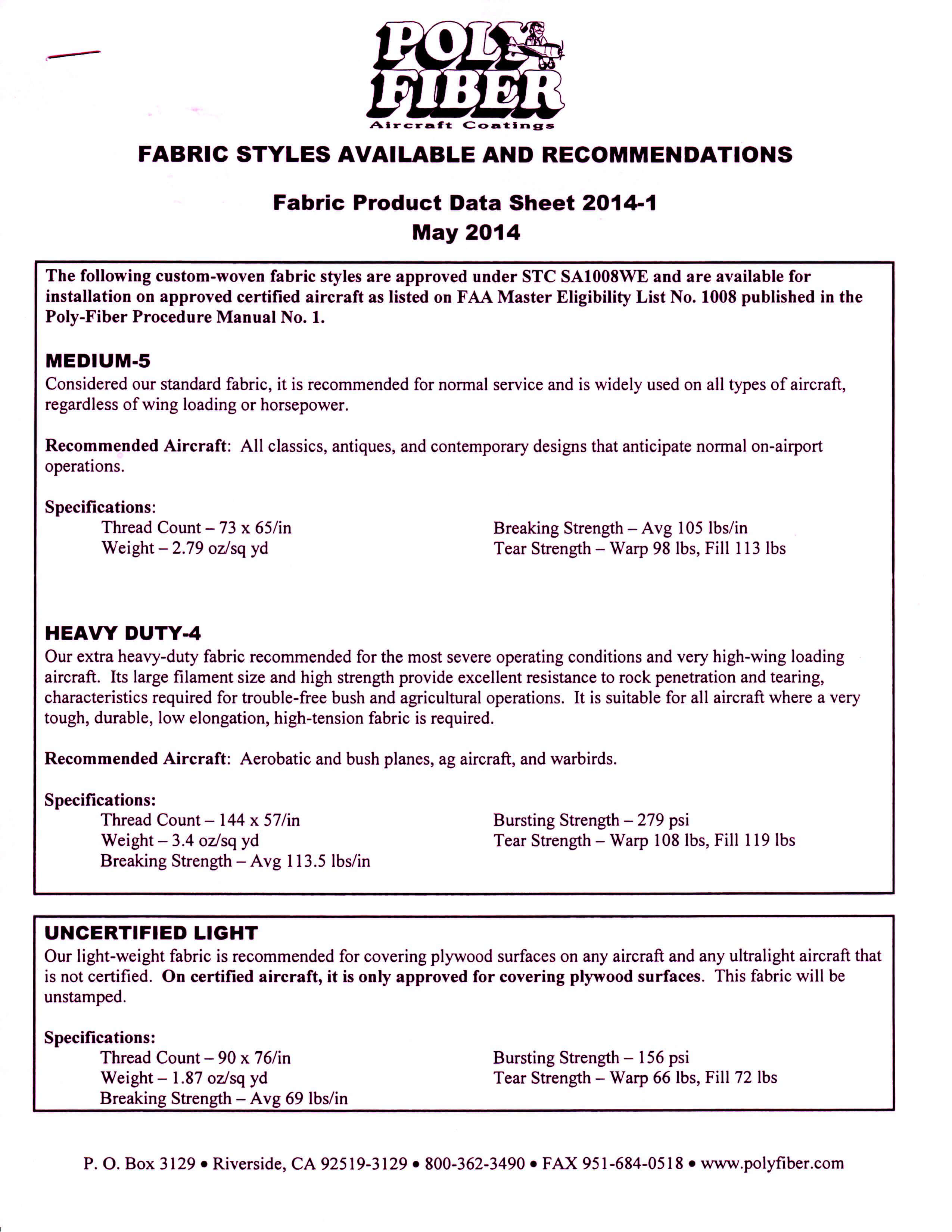 POLY FIBER
Aircraft Coatings

FABRIC STYLES AVAILABLE AND RECOMMENDATIONS

Fabric Product Data Sheet 2014-1
May 2014

The following custom-woven fabric styles are approved under STC SA1008WE and are available for installation on approved certified aircraft as listed on FAA Master Eligibility List No. 1008 published in the Poly-Fiber Procedure Manual No. 1.

MEDIUM-5
Considered our standard fabric, it is recommended for normal service and is widely used on all types of aircraft, regardless of wing loading or horsepower.

Recommended Aircraft: All classics, antiques, and contemporary designs that anticipate normal on-airport operations.

Specifications:
Thread Count – 73 x 65/in
Weight – 2.79 oz/sq yd

Breaking Strength – Avg 105 lbs/in
Tear Strength – Warp 98 lbs, Fill 113 lbs

HEAVY DUTY-4
Our extra heavy-duty fabric recommended for the most severe operating conditions and very high-wing loading aircraft. Its large filament size and high strength provide excellent resistance to rock penetration and tearing, characteristics required for trouble-free bush and agricultural operations. It is suitable for all aircraft where a very tough, durable, low elongation, high-tension fabric is required.

Recommended Aircraft: Aerobatic and bush planes, ag aircraft, and warbirds.

Specifications:
Thread Count – 144 x 57/in
Weight – 3.4 oz/sq yd
Breaking Strength – Avg 113.5 lbs/in

Bursting Strength – 279 psi
Tear Strength – Warp 108 lbs, Fill 119 lbs

UNCERTIFIED LIGHT
Our light-weight fabric is recommended for covering plywood surfaces on any aircraft and any ultralight aircraft that is not certified. On certified aircraft, it is only approved for covering plywood surfaces. This fabric will be unstamped.

Specifications:
Thread Count – 90 x 76/in
Weight – 1.87 oz/sq yd
Breaking Strength – Avg 69 lbs/in

Bursting Strength – 156 psi
Tear Strength – Warp 66 lbs, Fill 72 lbs

P. O. Box 3129 • Riverside, CA 92519-3129 • 800-362-3490 • FAX 951-684-0518 • www.polyfiber.com